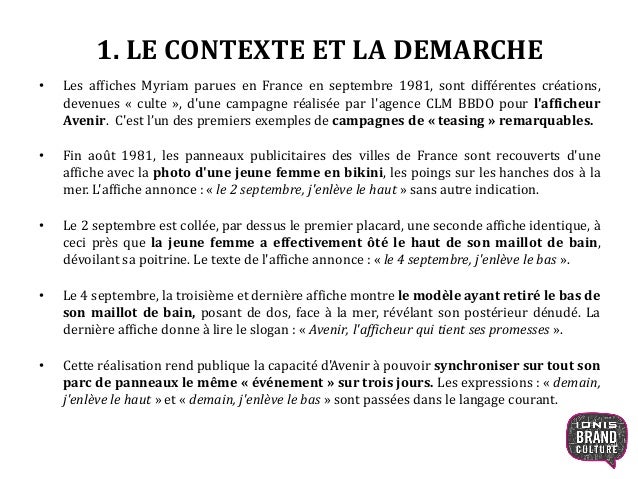 1. LE CONTEXTE ET LA DEMARCHE

• Les affiches Myriam parues en France en septembre 1981, sont différentes créations, devenues « culte », d'une campagne réalisée par l'agence CLM BBDO pour l'afficheur Avenir. C'est l'un des premiers exemples de campagnes de « teasing » remarquables.

• Fin août 1981, les panneaux publicitaires des villes de France sont recouverts d'une affiche avec la photo d'une jeune femme en bikini, les poings sur les hanches dos à la mer. L'affiche annonce : « le 2 septembre, j'enlève le haut » sans autre indication.

• Le 2 septembre est collée, par dessus le premier placard, une seconde affiche identique, à ceci près que la jeune femme a effectivement ôté le haut de son maillot de bain, dévoilant sa poitrine. Le texte de l'affiche annonce : « le 4 septembre, j'enlève le bas ».

• Le 4 septembre, la troisième et dernière affiche montre le modèle ayant retiré le bas de son maillot de bain, posant de dos, face à la mer, révélant son postérieur dénudé. La dernière affiche donne à lire le slogan : « Avenir, l'afficheur qui tient ses promesses ».

• Cette réalisation rend publique la capacité d'Avenir à pouvoir synchroniser sur tout son parc de panneaux le même « événement » sur trois jours. Les expressions : « demain, j'enlève le haut » et « demain, j'enlève le bas » sont passées dans le langage courant.

IONIS BRAND CULTURE